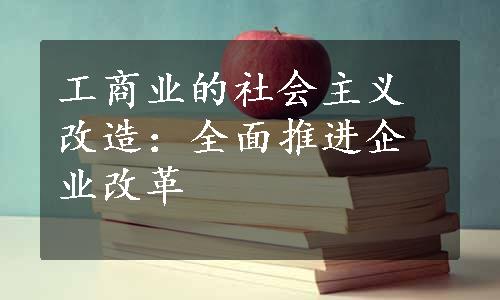 工商业的社会主义改造：全面推进企业改革